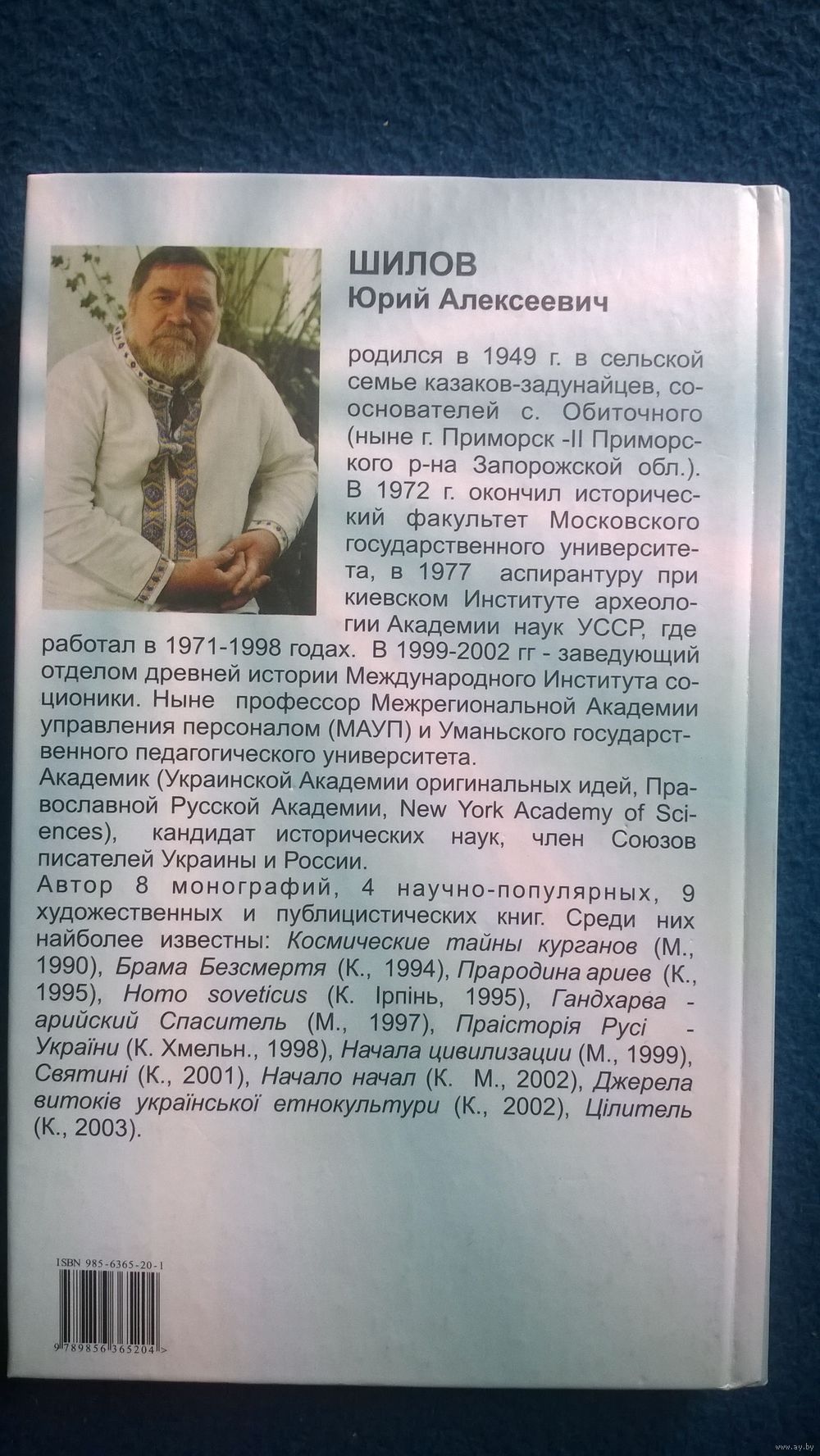 ШИЛОВ
Юрий Алексеевич

родился в 1949 г. в сельской семье казаков-задунайцев, сооснователей с. Обиточного (ныне г. Приморск -II Приморского р-на Запорожской обл.). В 1972 г. окончил исторический факультет Московского государственного университета, в 1977 аспирантуру при киевском Институте археологии Академии наук УССР, где работал в 1971-1998 годах. В 1999-2002 гг - заведующий отделом древней истории Международного Института соционики. Ныне профессор Межрегиональной Академии управления персоналом (МАУП) и Уманьского государственного педагогического университета.

Академик (Украинской Академии оригинальных идей, Православной Русской Академии, New York Academy of Sciences), кандидат исторических наук, член Союзов писателей Украины и России.

Автор 8 монографий, 4 научно-популярных, 9 художественных и публицистических книг. Среди них наиболее известны: Космические тайны курганов (М., 1990), Брама Безсмертя (К., 1994), Прародина ариев (К., 1995), Homo soveticus (К. Ірпінь, 1995), Гандхарва - арийский Спаситель (М., 1997), Праісторія Русі - України (К. Хмельн., 1998), Начала цивилизации (М., 1999), Святині (К., 2001), Начало начал (К. М., 2002), Джерела витоків української етнокультури (К., 2002), Цілитель (К., 2003).

ISBN 985-6365-20-1

9 789856 365204 >

www.ay.by